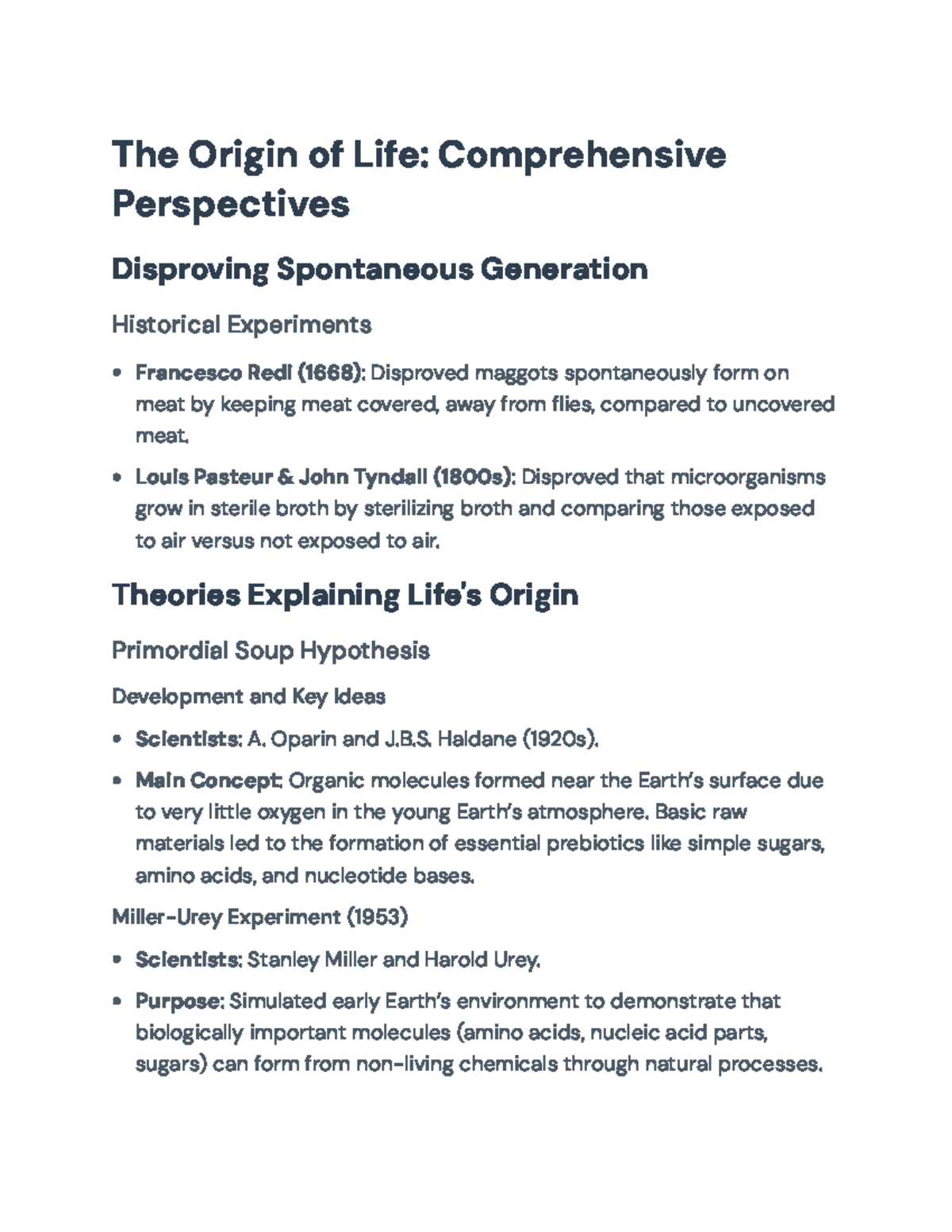 The Origin of Life: Comprehensive Perspectives

Disproving Spontaneous Generation

Historical Experiments

• Francesco Redi (1668): Disproved maggots spontaneously form on meat by keeping meat covered, away from flies, compared to uncovered meat.

• Louis Pasteur & John Tyndall (1800s): Disproved that microorganisms grow in sterile broth by sterilizing broth and comparing those exposed to air versus not exposed to air.

Theories Explaining Life's Origin

Primordial Soup Hypothesis

Development and Key Ideas

• Scientists: A. Oparin and J.B.S. Haldane (1920s).

• Main Concept: Organic molecules formed near the Earth's surface due to very little oxygen in the young Earth's atmosphere. Basic raw materials led to the formation of essential prebiotics like simple sugars, amino acids, and nucleotide bases.

Miller-Urey Experiment (1953)

• Scientists: Stanley Miller and Harold Urey.

• Purpose: Simulated early Earth's environment to demonstrate that biologically important molecules (amino acids, nucleic acid parts, sugars) can form from non-living chemicals through natural processes.